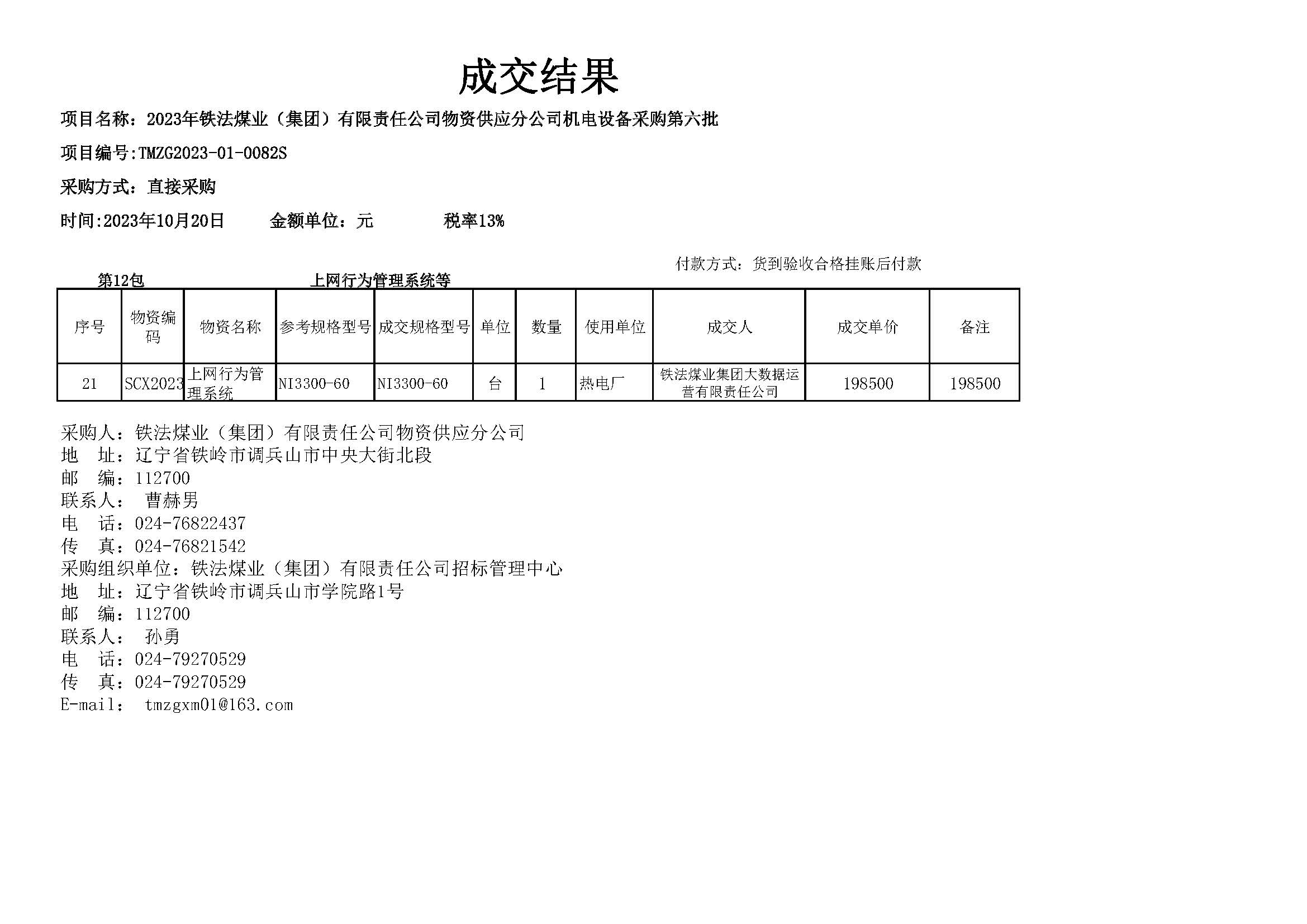 成交结果

项目名称：2023年铁法煤业（集团）有限责任公司物资供应分公司机电设备采购第六批

项目编号:TMZG2023-01-0082S

采购方式：直接采购

时间:2023年10月20日　　金额单位：元　　税率13%

付款方式：货到验收合格挂账后付款

第12包　　上网行为管理系统等

| 序号 | 物资编码 | 物资名称 | 参考规格型号 | 成交规格型号 | 单位 | 数量 | 使用单位 | 成交人 | 成交单价 | 备注 |
|---|---|---|---|---|---|---|---|---|---|---|
| 21 | SCX2023 | 上网行为管理系统 | NI3300-60 | NI3300-60 | 台 | 1 | 热电厂 | 铁法煤业集团大数据运营有限责任公司 | 198500 | 198500 |

采购人：铁法煤业（集团）有限责任公司物资供应分公司
地　址：辽宁省铁岭市调兵山市中央大街北段
邮　编：112700
联系人：　曹赫男
电　话：024-76822437
传　真：024-76821542
采购组织单位：铁法煤业（集团）有限责任公司招标管理中心
地　址：辽宁省铁岭市调兵山市学院路1号
邮　编：112700
联系人：　孙勇
电　话：024-79270529
传　真：024-79270529
E-mail：　tmzgxm01@163.com